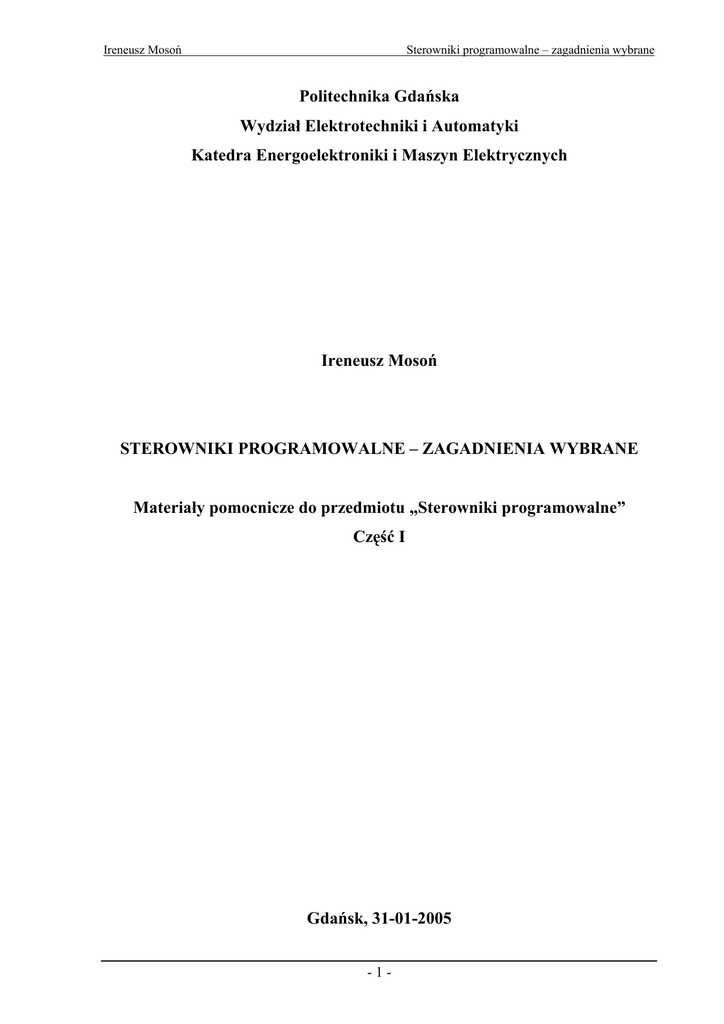 Ireneusz Mosoń

Sterowniki programowalne – zagadnienia wybrane

Politechnika Gdańska
Wydział Elektrotechniki i Automatyki
Katedra Energoelektroniki i Maszyn Elektrycznych

Ireneusz Mosoń

STEROWNIKI PROGRAMOWALNE – ZAGADNIENIA WYBRANE

Materiały pomocnicze do przedmiotu „Sterowniki programowalne”
Część I

Gdańsk, 31-01-2005

- 1 -